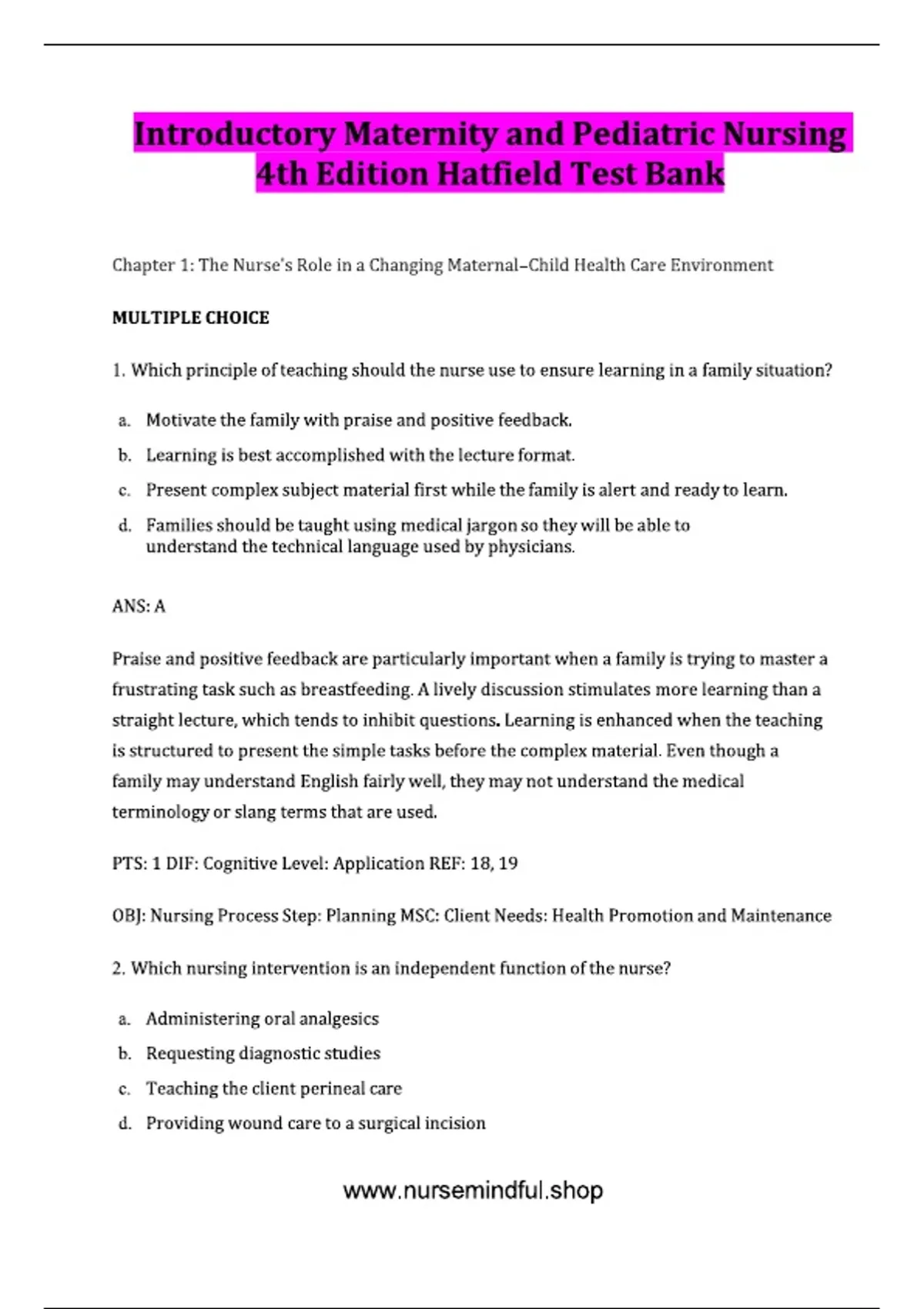 Introductory Maternity and Pediatric Nursing 4th Edition Hatfield Test Bank

Chapter 1: The Nurse's Role in a Changing Maternal–Child Health Care Environment

MULTIPLE CHOICE

1. Which principle of teaching should the nurse use to ensure learning in a family situation?

a. Motivate the family with praise and positive feedback.

b. Learning is best accomplished with the lecture format.

c. Present complex subject material first while the family is alert and ready to learn.

d. Families should be taught using medical jargon so they will be able to understand the technical language used by physicians.

ANS: A

Praise and positive feedback are particularly important when a family is trying to master a frustrating task such as breastfeeding. A lively discussion stimulates more learning than a straight lecture, which tends to inhibit questions. Learning is enhanced when the teaching is structured to present the simple tasks before the complex material. Even though a family may understand English fairly well, they may not understand the medical terminology or slang terms that are used.

PTS: 1 DIF: Cognitive Level: Application REF: 18, 19

OBJ: Nursing Process Step: Planning MSC: Client Needs: Health Promotion and Maintenance

2. Which nursing intervention is an independent function of the nurse?

a. Administering oral analgesics

b. Requesting diagnostic studies

c. Teaching the client perineal care

d. Providing wound care to a surgical incision

www.nursemindful.shop